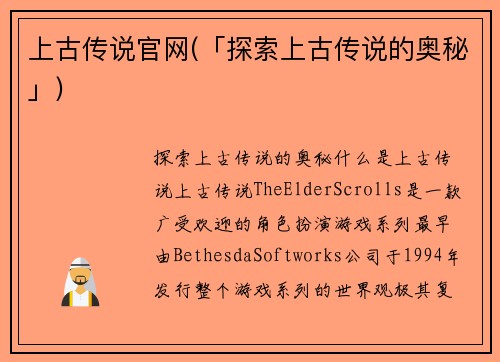 上古传说官网(「探索上古传说的奥秘」)

探索上古传说的奥秘什么是上古传说上古传说TheElderScrolls是一款广受欢迎的角色扮演游戏系列最早由BethesdaSoftworks公司于1994年发行整个游戏系列的世界观极其复